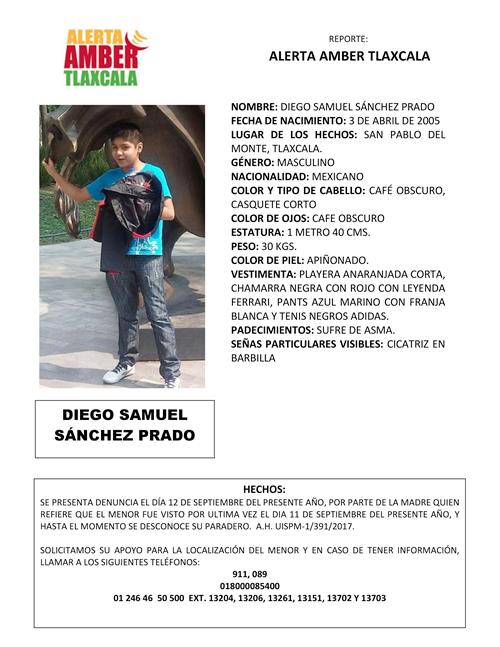 ALERTA
AMBER
TLAXCALA

REPORTE:
ALERTA AMBER TLAXCALA

NOMBRE: DIEGO SAMUEL SÁNCHEZ PRADO
FECHA DE NACIMIENTO: 3 DE ABRIL DE 2005
LUGAR DE LOS HECHOS: SAN PABLO DEL MONTE, TLAXCALA.
GÉNERO: MASCULINO
NACIONALIDAD: MEXICANO
COLOR Y TIPO DE CABELLO: CAFÉ OBSCURO, CASQUETE CORTO
COLOR DE OJOS: CAFE OBSCURO
ESTATURA: 1 METRO 40 CMS.
PESO: 30 KGS.
COLOR DE PIEL: APIÑONADO.
VESTIMENTA: PLAYERA ANARANJADA CORTA, CHAMARRA NEGRA CON ROJO CON LEYENDA FERRARI, PANTS AZUL MARINO CON FRANJA BLANCA Y TENIS NEGROS ADIDAS.
PADECIMIENTOS: SUFRE DE ASMA.
SEÑAS PARTICULARES VISIBLES: CICATRIZ EN BARBILLA

DIEGO SAMUEL SÁNCHEZ PRADO

HECHOS:
SE PRESENTA DENUNCIA EL DÍA 12 DE SEPTIEMBRE DEL PRESENTE AÑO, POR PARTE DE LA MADRE QUIEN REFIERE QUE EL MENOR FUE VISTO POR ULTIMA VEZ EL DIA 11 DE SEPTIEMBRE DEL PRESENTE AÑO, Y HASTA EL MOMENTO SE DESCONOCE SU PARADERO. A.H. UISPM-1/391/2017.

SOLICITAMOS SU APOYO PARA LA LOCALIZACIÓN DEL MENOR Y EN CASO DE TENER INFORMACIÓN, LLAMAR A LOS SIGUIENTES TELÉFONOS:
911, 089
018000085400
01 246 46 50 500 EXT. 13204, 13206, 13261, 13151, 13702 Y 13703